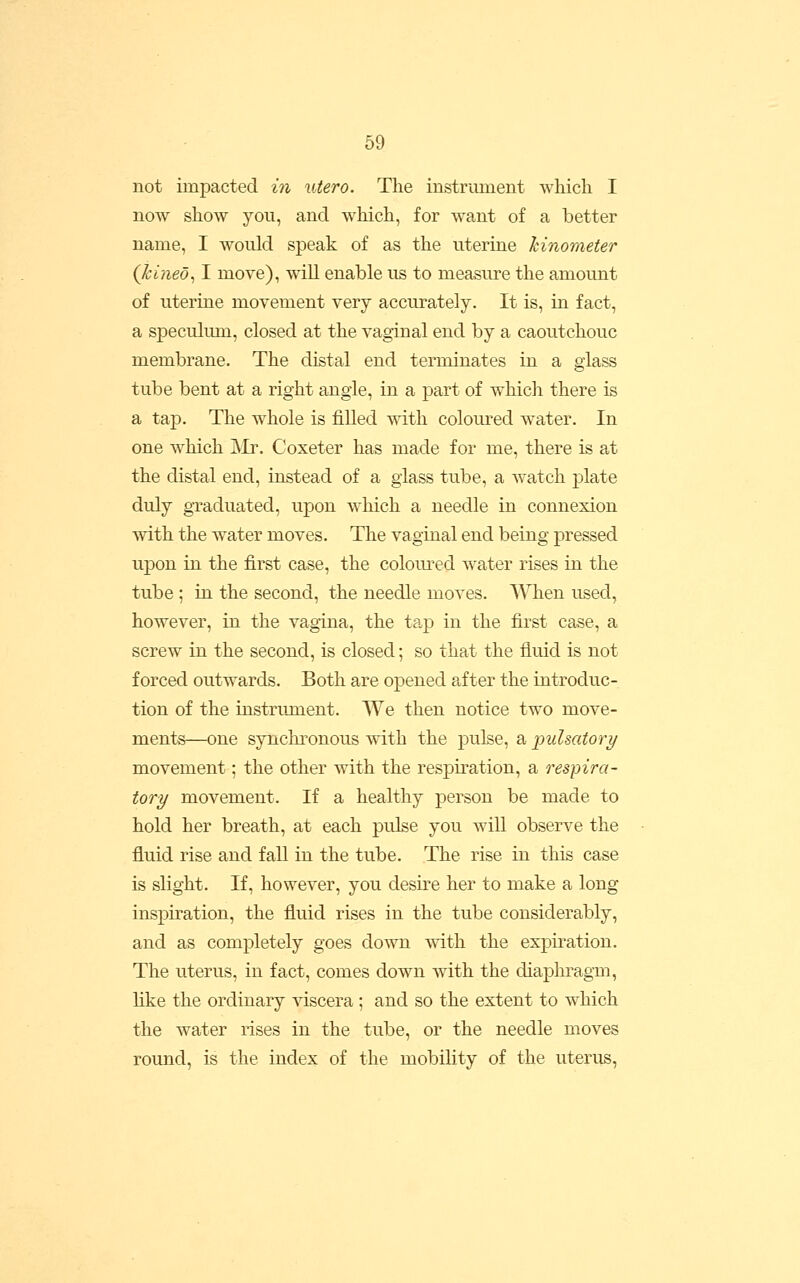 59

not impacted in utero. The instrument which I now show you, and which, for want of a better name, I would speak of as the uterine kinometer (kineō, I move), will enable us to measure the amount of uterine movement very accurately. It is, in fact, a speculum, closed at the vaginal end by a caoutchouc membrane. The distal end terminates in a glass tube bent at a right angle, in a part of which there is a tap. The whole is filled with coloured water. In one which Mr. Coxeter has made for me, there is at the distal end, instead of a glass tube, a watch plate duly graduated, upon which a needle in connexion with the water moves. The vaginal end being pressed upon in the first case, the coloured water rises in the tube; in the second, the needle moves. When used, however, in the vagina, the tap in the first case, a screw in the second, is closed; so that the fluid is not forced outwards. Both are opened after the introduction of the instrument. We then notice two movements—one synchronous with the pulse, a pulsatory movement; the other with the respiration, a respiratory movement. If a healthy person be made to hold her breath, at each pulse you will observe the fluid rise and fall in the tube. The rise in this case is slight. If, however, you desire her to make a long inspiration, the fluid rises in the tube considerably, and as completely goes down with the expiration. The uterus, in fact, comes down with the diaphragm, like the ordinary viscera; and so the extent to which the water rises in the tube, or the needle moves round, is the index of the mobility of the uterus,